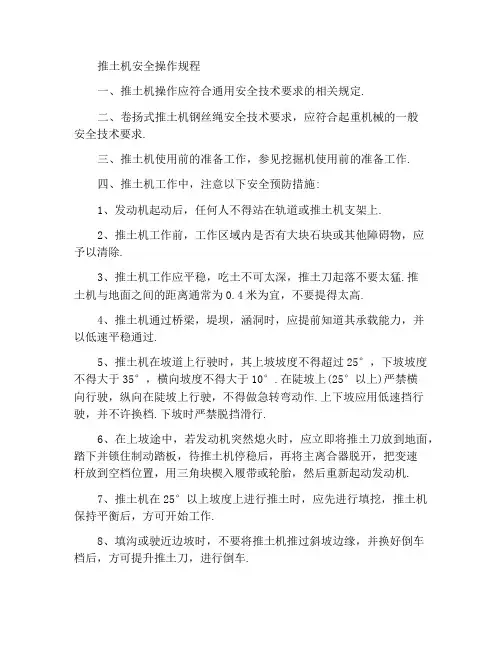 推土机安全操作规程

一、推土机操作应符合通用安全技术要求的相关规定.

二、卷扬式推土机钢丝绳安全技术要求，应符合起重机械的一般安全技术要求.

三、推土机使用前的准备工作，参见挖掘机使用前的准备工作.

四、推土机工作中，注意以下安全预防措施:

1、发动机起动后，任何人不得站在轨道或推土机支架上.

2、推土机工作前，工作区域内是否有大块石块或其他障碍物，应予以清除.

3、推土机工作应平稳，吃土不可太深，推土刀起落不要太猛.推土机与地面之间的距离通常为0.4米为宜，不要提得太高.

4、推土机通过桥梁，堤坝，涵洞时，应提前知道其承载能力，并以低速平稳通过.

5、推土机在坡道上行驶时，其上坡坡度不得超过25°，下坡坡度不得大于35°，横向坡度不得大于10°.在陡坡上(25°以上)严禁横向行驶，纵向在陡坡上行驶，不得做急转弯动作.上下坡应用低速挡行驶，并不许换档.下坡时严禁脱挡滑行.

6、在上坡途中，若发动机突然熄火时，应立即将推土刀放到地面，踏下并锁住制动踏板，待推土机停稳后，再将主离合器脱开，把变速杆放到空档位置，用三角块楔入履带或轮胎，然后重新起动发动机.

7、推土机在25°以上坡度上进行推土时，应先进行填挖，推土机保持平衡后，方可开始工作.

8、填沟或驶近边坡时，不要将推土机推过斜坡边缘，并换好倒车档后，方可提升推土刀，进行倒车.